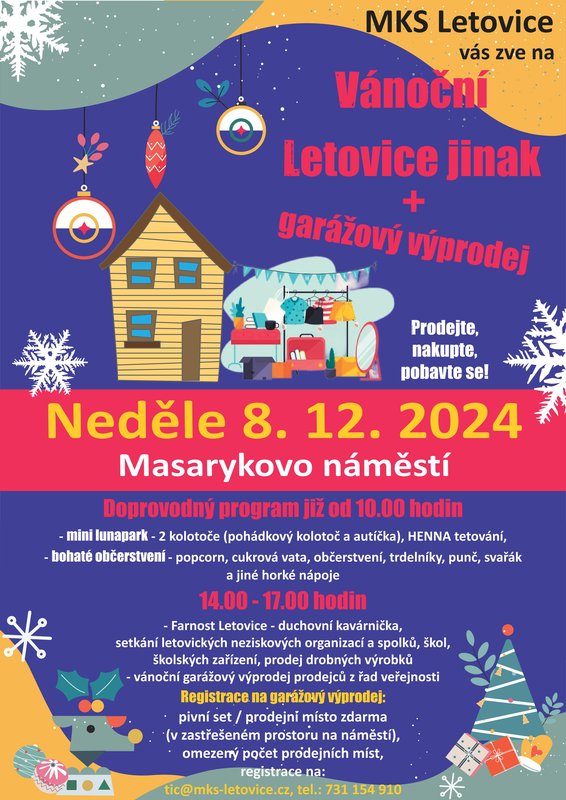 MKS Letovice
vás zve na

Vánoční
Letovice jinak
+
garážový výprodej

Prodejte,
nakupte,
pobavte se!

Neděle 8. 12. 2024
Masarykovo náměstí

Doprovodný program již od 10.00 hodin
- mini lunapark - 2 kolotoče (pohádkový kolotoč a autíčka), HENNA tetování,
- bohaté občerstvení - popcorn, cukrová vata, občerstvení, trdelníky, punč, svařák a jiné horké nápoje

14.00 - 17.00 hodin
- Farnost Letovice - duchovní kavárnička,
setkání letovických neziskových organizací a spolků, škol, školských zařízení, prodej drobných výrobků
- vánoční garážový výprodej prodejců z řad veřejnosti

Registrace na garážový výprodej:
pivní set / prodejní místo zdarma
(v zastřešeném prostoru na náměstí),
omezený počet prodejních míst,
registrace na:
tic@mks-letovice.cz, tel.: 731 154 910